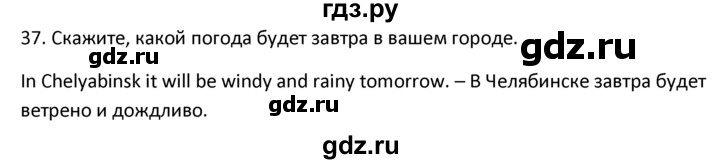 гдз.ру

37. Скажите, какой погода будет завтра в вашем городе.

gdz.ru

gdz.ru

In Chelyabinsk it will be windy and rainy tomorrow. – В Челябинске завтра будет ветрено и дождливо.

gdz.ru

gdz.ru